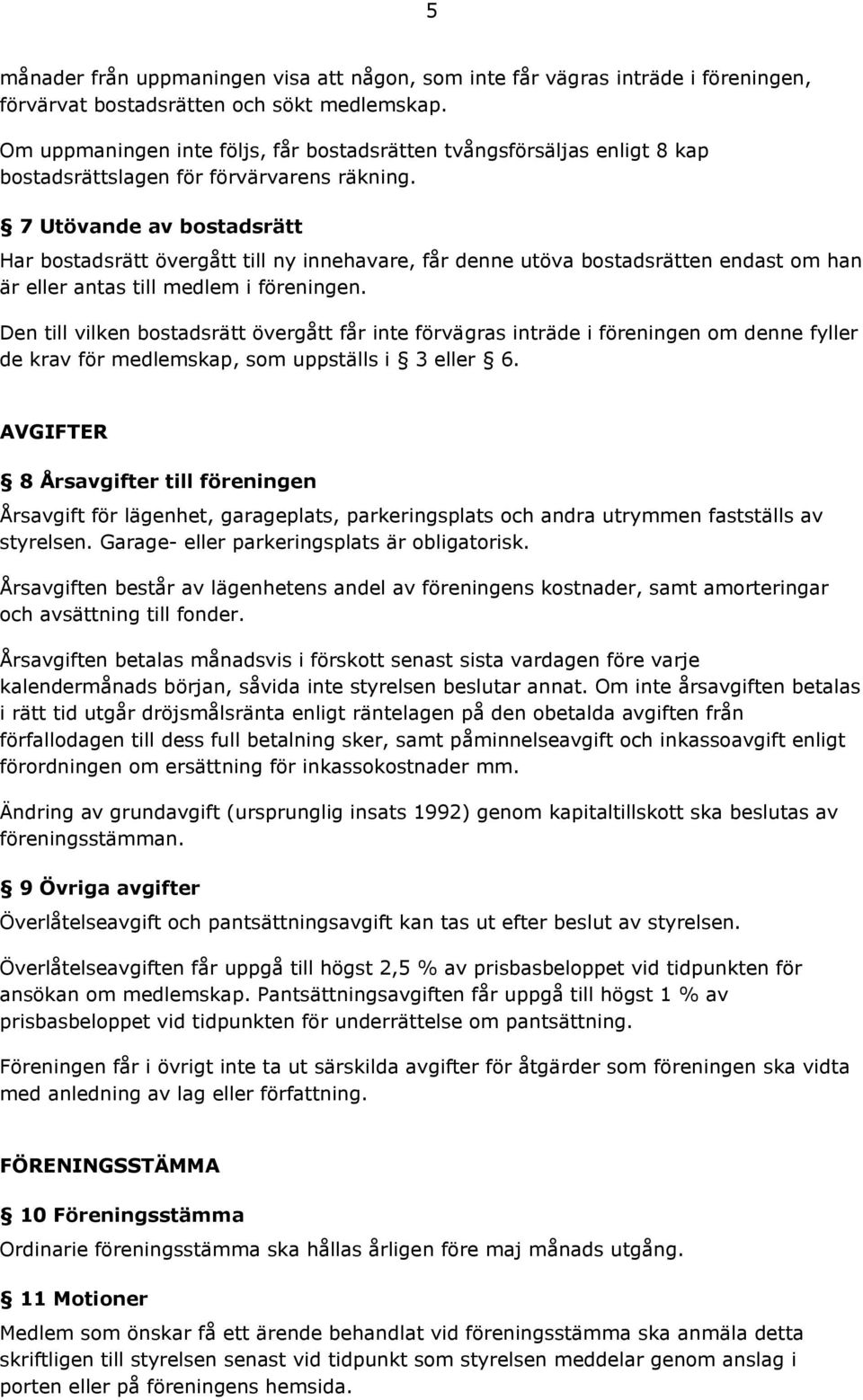 5

månader från uppmaningen visa att någon, som inte får vägras inträde i föreningen, förvärvat bostadsrätten och sökt medlemskap.

Om uppmaningen inte följs, får bostadsrätten tvångsförsäljas enligt 8 kap bostadsrättslagen för förvärvarens räkning.

§ 7 Utövande av bostadsrätt

Har bostadsrätt övergått till ny innehavare, får denne utöva bostadsrätten endast om han är eller antas till medlem i föreningen.

Den till vilken bostadsrätt övergått får inte förvägras inträde i föreningen om denne fyller de krav för medlemskap, som uppställs i § 3 eller § 6.

AVGIFTER

§ 8 Årsavgifter till föreningen

Årsavgift för lägenhet, garageplats, parkeringsplats och andra utrymmen fastställs av styrelsen. Garage- eller parkeringsplats är obligatorisk.

Årsavgiften består av lägenhetens andel av föreningens kostnader, samt amorteringar och avsättning till fonder.

Årsavgiften betalas månadsvis i förskott senast sista vardagen före varje kalendermånads början, såvida inte styrelsen beslutar annat. Om inte årsavgiften betalas i rätt tid utgår dröjsmålsränta enligt räntelagen på den obetalda avgiften från förfallodagen till dess full betalning sker, samt påminnelseavgift och inkassoavgift enligt förordningen om ersättning för inkassokostnader mm.

Ändring av grundavgift (ursprunglig insats 1992) genom kapitaltillskott ska beslutas av föreningsstämman.

§ 9 Övriga avgifter

Överlåtelseavgift och pantsättningsavgift kan tas ut efter beslut av styrelsen.

Överlåtelseavgiften får uppgå till högst 2,5 % av prisbasbeloppet vid tidpunkten för ansökan om medlemskap. Pantsättningsavgiften får uppgå till högst 1 % av prisbasbeloppet vid tidpunkten för underrättelse om pantsättning.

Föreningen får i övrigt inte ta ut särskilda avgifter för åtgärder som föreningen ska vidta med anledning av lag eller författning.

FÖRENINGSSTÄMMA

§ 10 Föreningsstämma

Ordinarie föreningsstämma ska hållas årligen före maj månads utgång.

§ 11 Motioner

Medlem som önskar få ett ärende behandlat vid föreningsstämma ska anmäla detta skriftligen till styrelsen senast vid tidpunkt som styrelsen meddelar genom anslag i porten eller på föreningens hemsida.